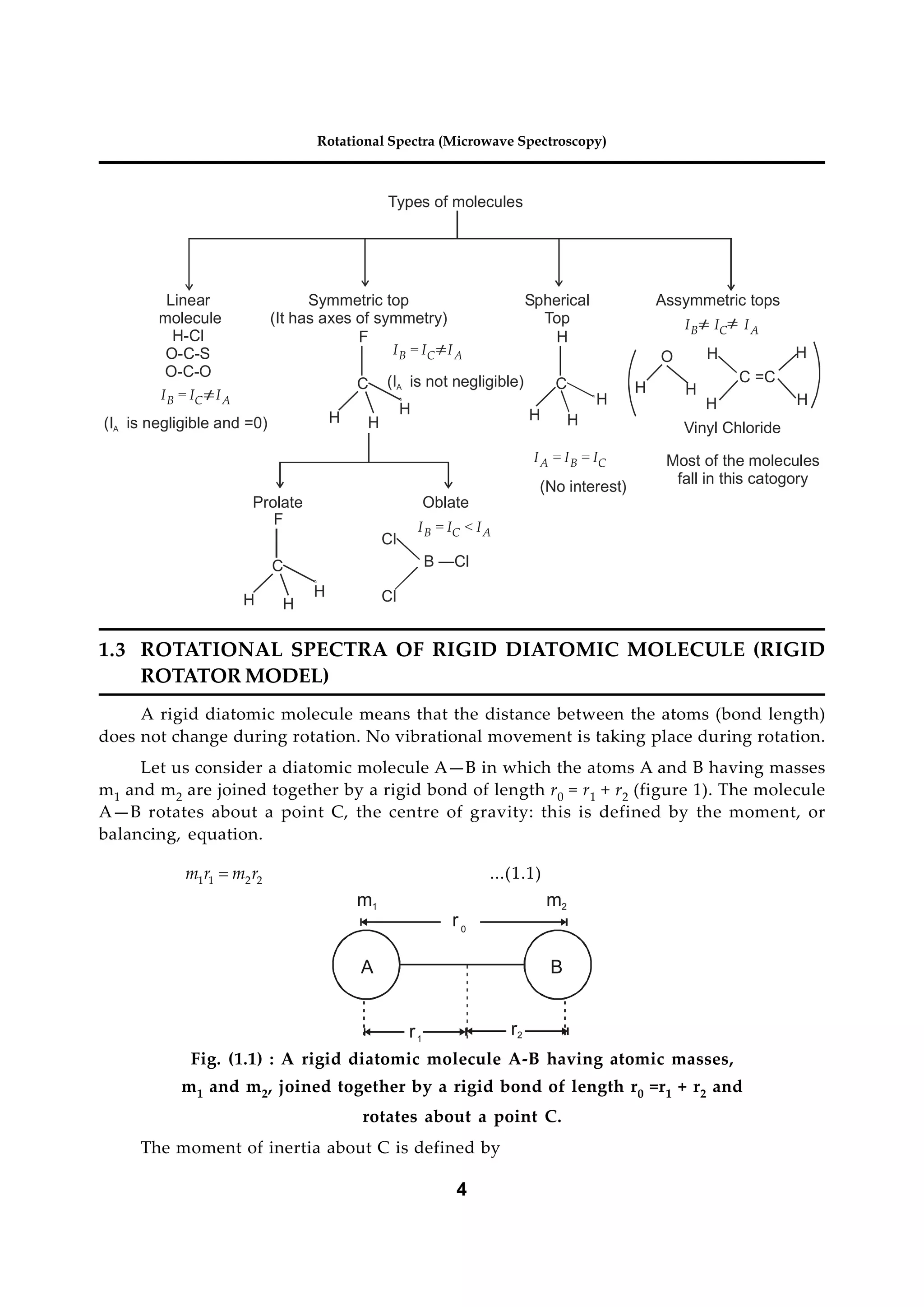 Rotational Spectra (Microwave Spectroscopy)

Types of molecules

Linear molecule
H-Cl
O-C-S
O-C-O
$I_B = I_C \neq I_A$
($I_A$ is negligible and =0)

Symmetric top
(It has axes of symmetry)
F
C
H H H
$I_B = I_C \neq I_A$
($I_A$ is not negligible)

Prolate
F
C
H H H

Oblate
$I_B = I_C < I_A$
Cl
B —Cl
Cl

Spherical Top
H
C
H H H
$I_A = I_B = I_C$
(No interest)

Assymmetric tops
$I_B \neq I_C \neq I_A$
O
H H
H H
C =C
H H
Vinyl Chloride
Most of the molecules fall in this catogory

1.3 ROTATIONAL SPECTRA OF RIGID DIATOMIC MOLECULE (RIGID ROTATOR MODEL)

A rigid diatomic molecule means that the distance between the atoms (bond length) does not change during rotation. No vibrational movement is taking place during rotation.

Let us consider a diatomic molecule A—B in which the atoms A and B having masses $m_1$ and $m_2$ are joined together by a rigid bond of length $r_0 = r_1 + r_2$ (figure 1). The molecule A—B rotates about a point C, the centre of gravity: this is defined by the moment, or balancing, equation.

$m_1r_1 = m_2r_2$ ...(1.1)

$m_1$ $m_2$
$r_0$
A B
$r_1$ $r_2$

Fig. (1.1) : A rigid diatomic molecule A-B having atomic masses, $m_1$ and $m_2$, joined together by a rigid bond of length $r_0 = r_1 + r_2$ and rotates about a point C.

The moment of inertia about C is defined by

4